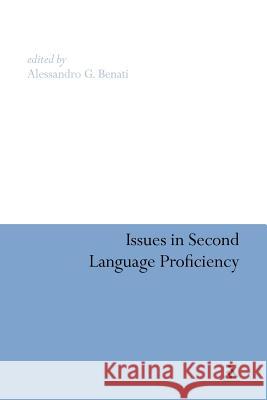 edited by
Alessandro G. Benati

Issues in Second Language Proficiency

Kraina Książek